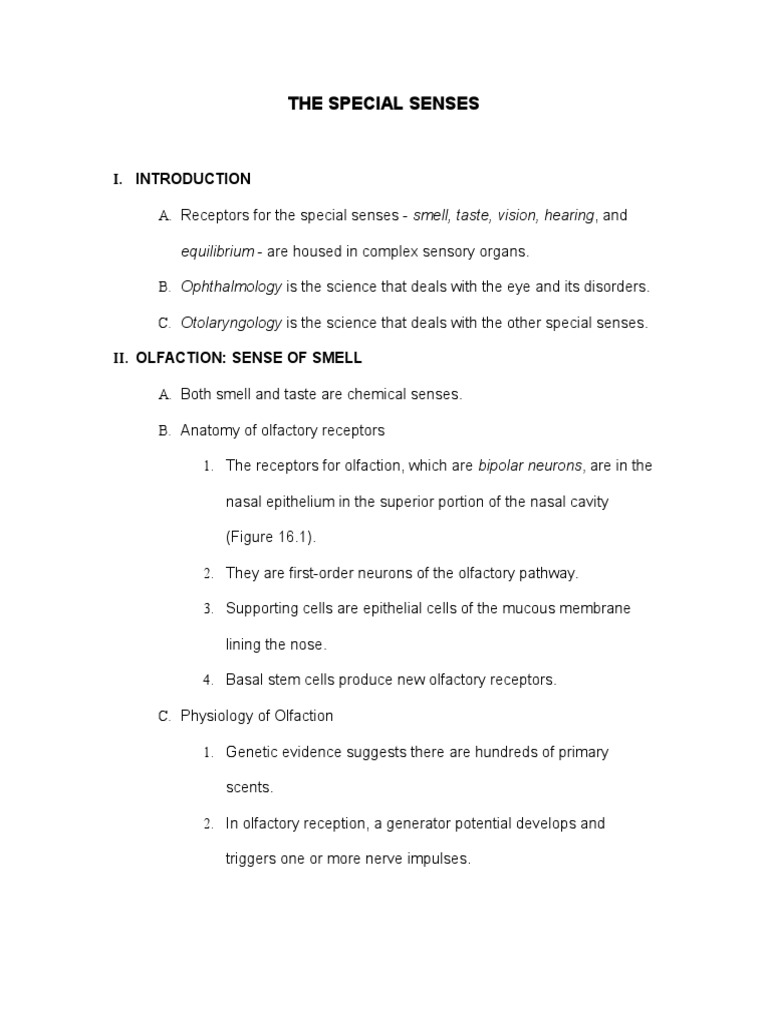 THE SPECIAL SENSES

I. INTRODUCTION

A. Receptors for the special senses - smell, taste, vision, hearing, and equilibrium - are housed in complex sensory organs.

B. Ophthalmology is the science that deals with the eye and its disorders.

C. Otolaryngology is the science that deals with the other special senses.

II. OLFACTION: SENSE OF SMELL

A. Both smell and taste are chemical senses.

B. Anatomy of olfactory receptors

1. The receptors for olfaction, which are bipolar neurons, are in the nasal epithelium in the superior portion of the nasal cavity (Figure 16.1).

2. They are first-order neurons of the olfactory pathway.

3. Supporting cells are epithelial cells of the mucous membrane lining the nose.

4. Basal stem cells produce new olfactory receptors.

C. Physiology of Olfaction

1. Genetic evidence suggests there are hundreds of primary scents.

2. In olfactory reception, a generator potential develops and triggers one or more nerve impulses.